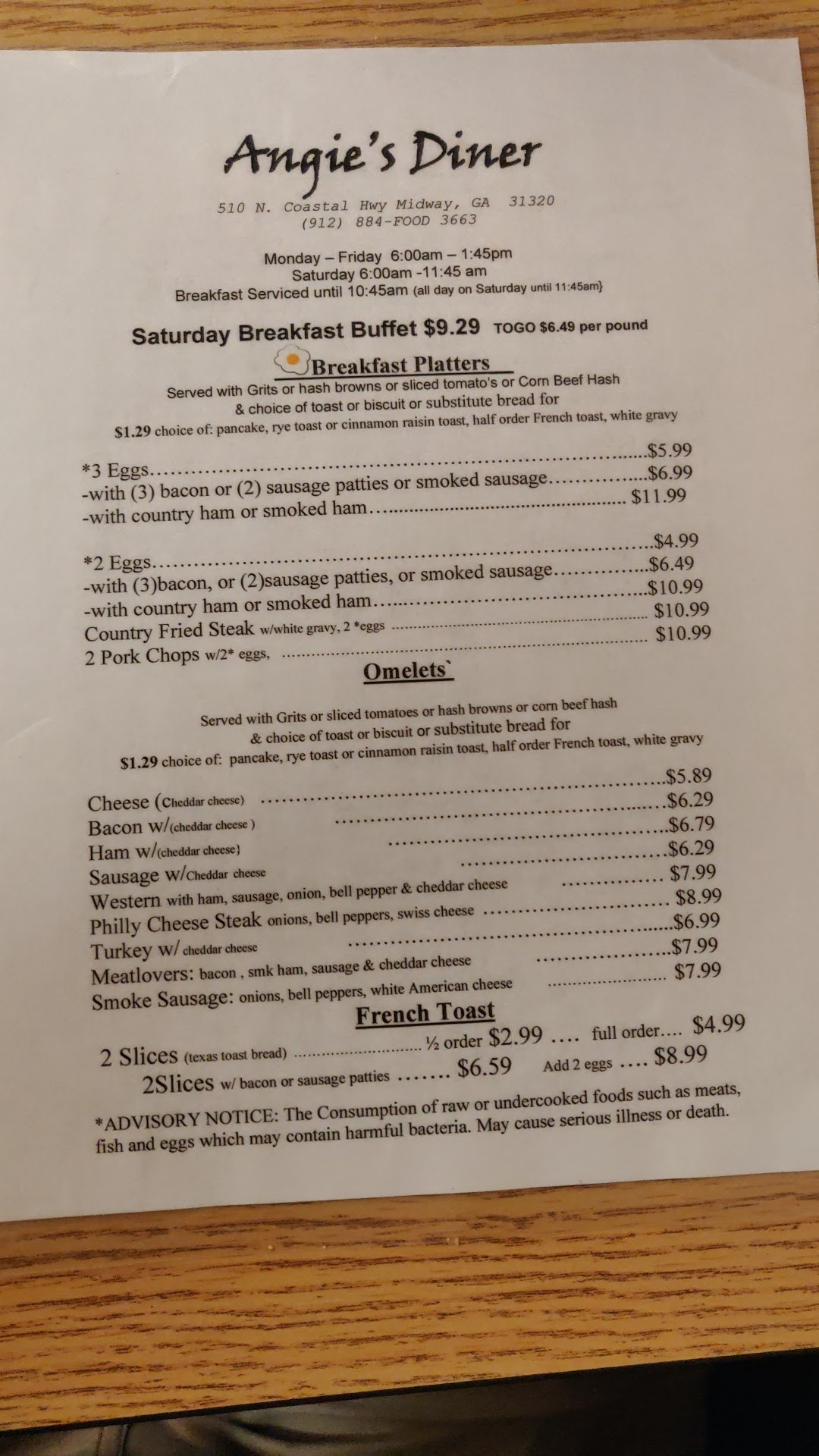 Angie's Diner

510 N. Coastal Hwy Midway, GA 31320
(912) 884-FOOD 3663

Monday – Friday 6:00am – 1:45pm
Saturday 6:00am -11:45 am
Breakfast Serviced until 10:45am (all day on Saturday until 11:45am}

Saturday Breakfast Buffet $9.29 TOGO $6.49 per pound

Breakfast Platters

Served with Grits or hash browns or sliced tomato's or Corn Beef Hash & choice of toast or biscuit or substitute bread for $1.29 choice of: pancake, rye toast or cinnamon raisin toast, half order French toast, white gravy

*3 Eggs $5.99
-with (3) bacon or (2) sausage patties or smoked sausage $6.99
-with country ham or smoked ham $11.99

*2 Eggs $4.99
-with (3)bacon, or (2)sausage patties, or smoked sausage $6.49
-with country ham or smoked ham $10.99
Country Fried Steak w/white gravy, 2 *eggs $10.99
2 Pork Chops w/2* eggs, $10.99

Omelets`

Served with Grits or sliced tomatoes or hash browns or corn beef hash & choice of toast or biscuit or substitute bread for $1.29 choice of: pancake, rye toast or cinnamon raisin toast, half order French toast, white gravy

Cheese (Cheddar cheese) $5.89
Bacon w/(cheddar cheese ) $6.29
Ham w/(cheddar cheese} $6.79
Sausage w/Cheddar cheese $6.29
Western with ham, sausage, onion, bell pepper & cheddar cheese $7.99
Philly Cheese Steak onions, bell peppers, swiss cheese $8.99
Turkey w/ cheddar cheese $6.99
Meatlovers: bacon , smk ham, sausage & cheddar cheese $7.99
Smoke Sausage: onions, bell peppers, white American cheese $7.99

French Toast

2 Slices (texas toast bread) ½ order $2.99 .... full order.... $4.99
2Slices w/ bacon or sausage patties ....... $6.59 Add 2 eggs .... $8.99

*ADVISORY NOTICE: The Consumption of raw or undercooked foods such as meats, fish and eggs which may contain harmful bacteria. May cause serious illness or death.